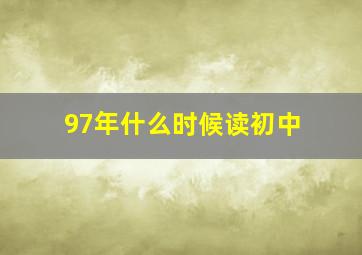 97年什么时候读初中